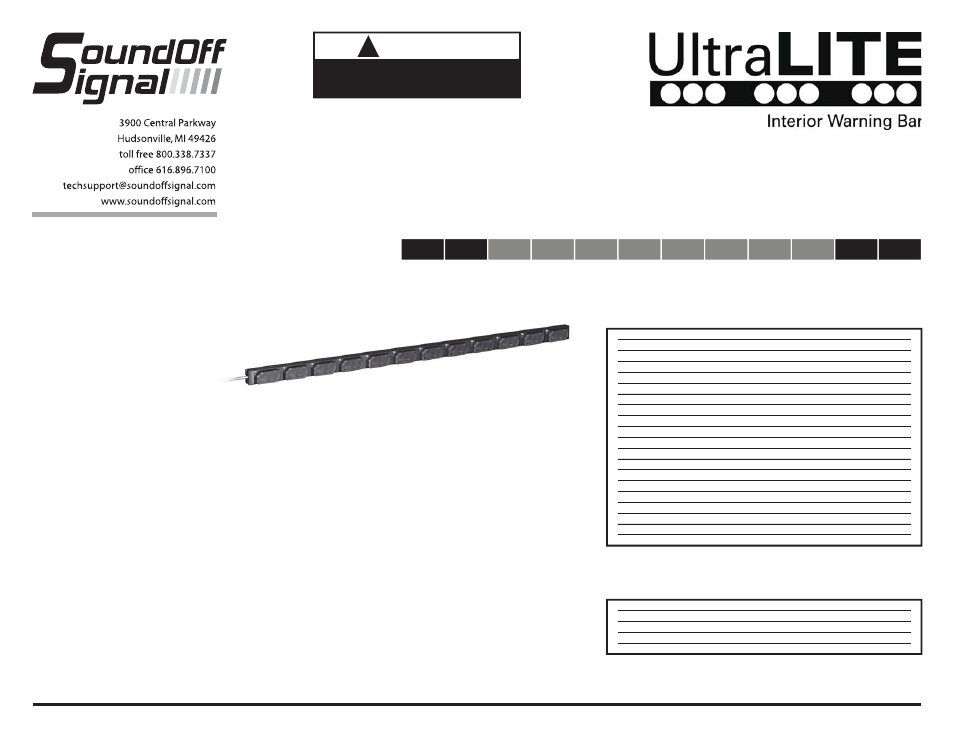 SoundOff Signal

3900 Central Parkway
Hudsonville, MI 49426
toll free 800.338.7337
office 616.896.7100
techsupport@soundoffsignal.com
www.soundoffsignal.com

UltraLITE
Interior Warning Bar